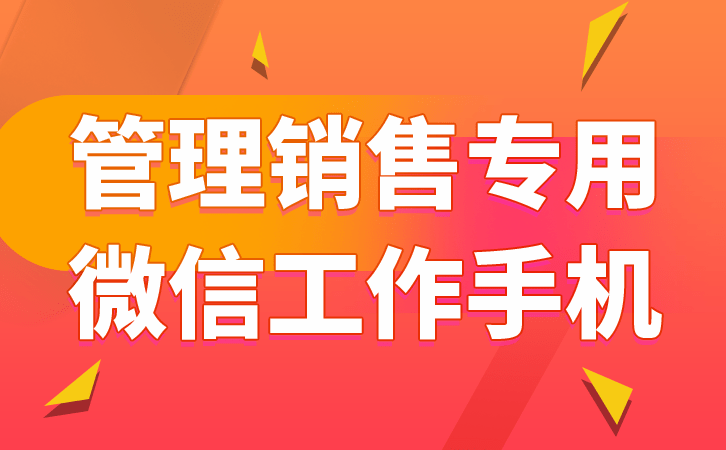 管理销售专用
微信工作手机